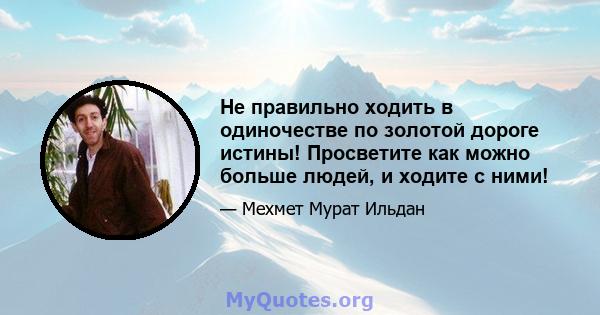 Не правильно ходить в одиночестве по золотой дороге истины! Просветите как можно больше людей, и ходите с ними!

— Мехмет Мурат Ильдан

MyQuotes.org